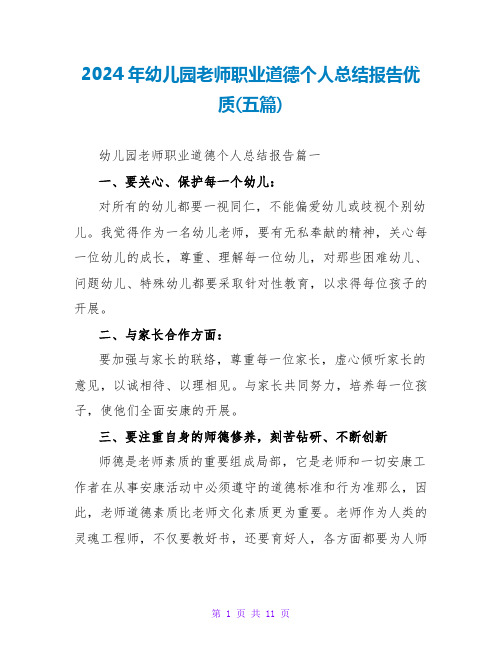 2024年幼儿园老师职业道德个人总结报告优质(五篇)

幼儿园老师职业道德个人总结报告篇一

一、要关心、保护每一个幼儿：

对所有的幼儿都要一视同仁，不能偏爱幼儿或歧视个别幼儿。我觉得作为一名幼儿老师，要有无私奉献的精神，关心每一位幼儿的成长，尊重、理解每一位幼儿，对那些困难幼儿、问题幼儿、特殊幼儿都要采取针对性教育，以求得每位孩子的开展。

二、与家长合作方面：

要加强与家长的联络，尊重每一位家长，虚心倾听家长的意见，以诚相待、以理相见。与家长共同努力，培养每一位孩子，使他们全面安康的开展。

三、要注重自身的师德修养，刻苦钻研、不断创新

师德是老师素质的重要组成局部，它是老师和一切安康工作者在从事安康活动中必须遵守的道德标准和行为准那么，因此，老师道德素质比老师文化素质更为重要。老师作为人类的灵魂工程师，不仅要教好书，还要育好人，各方面都要为人师

第 1 页 共 11 页